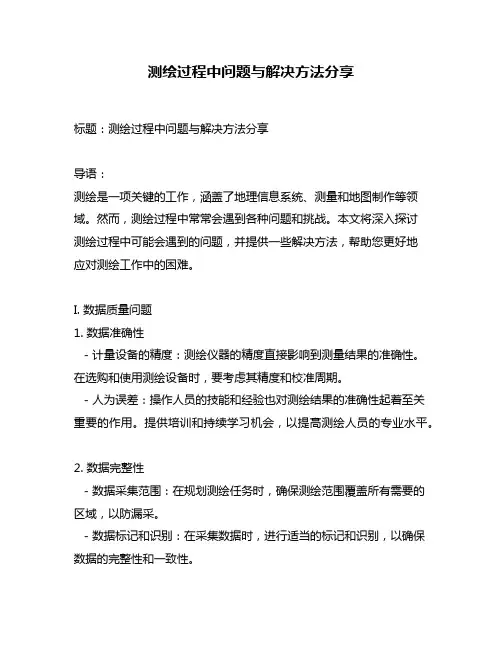 测绘过程中问题与解决方法分享

标题：测绘过程中问题与解决方法分享

导语：
测绘是一项关键的工作，涵盖了地理信息系统、测量和地图制作等领域。然而，测绘过程中常常会遇到各种问题和挑战。本文将深入探讨测绘过程中可能会遇到的问题，并提供一些解决方法，帮助您更好地应对测绘工作中的困难。

I. 数据质量问题
1. 数据准确性
- 计量设备的精度：测绘仪器的精度直接影响到测量结果的准确性。在选购和使用测绘设备时，要考虑其精度和校准周期。
- 人为误差：操作人员的技能和经验也对测绘结果的准确性起着至关重要的作用。提供培训和持续学习机会，以提高测绘人员的专业水平。

2. 数据完整性
- 数据采集范围：在规划测绘任务时，确保测绘范围覆盖所有需要的区域，以防漏采。
- 数据标记和识别：在采集数据时，进行适当的标记和识别，以确保数据的完整性和一致性。